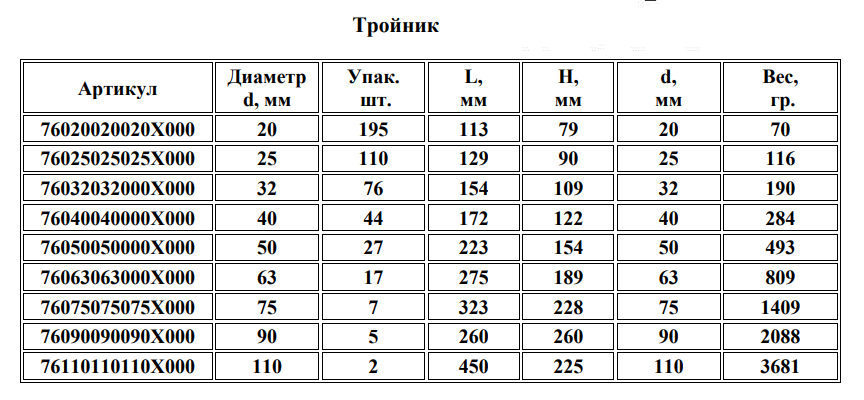 Тройник

| Артикул | Диаметр d, мм | Упак. шт. | L, мм | H, мм | d, мм | Вес, гр. |
|---|---|---|---|---|---|---|
| 76020020020X000 | 20 | 195 | 113 | 79 | 20 | 70 |
| 76025025025X000 | 25 | 110 | 129 | 90 | 25 | 116 |
| 76032032000X000 | 32 | 76 | 154 | 109 | 32 | 190 |
| 76040040000X000 | 40 | 44 | 172 | 122 | 40 | 284 |
| 76050050000X000 | 50 | 27 | 223 | 154 | 50 | 493 |
| 76063063000X000 | 63 | 17 | 275 | 189 | 63 | 809 |
| 76075075075X000 | 75 | 7 | 323 | 228 | 75 | 1409 |
| 76090090090X000 | 90 | 5 | 260 | 260 | 90 | 2088 |
| 76110110110X000 | 110 | 2 | 450 | 225 | 110 | 3681 |